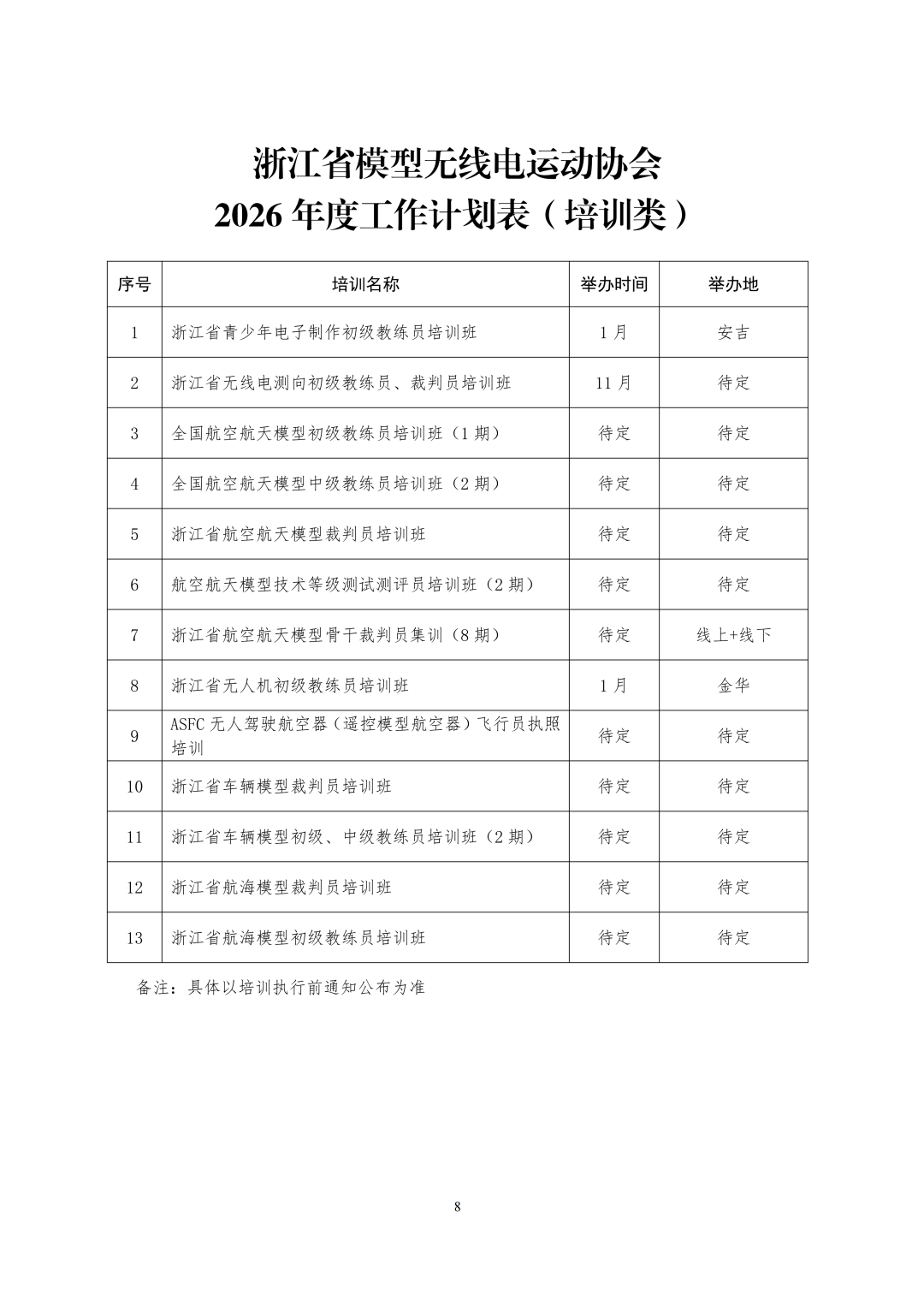 浙江省模型无线电运动协会
2026 年度工作计划表（培训类）

| 序号 | 培训名称 | 举办时间 | 举办地 |
|---|---|---|---|
| 1 | 浙江省青少年电子制作初级教练员培训班 | 1 月 | 安吉 |
| 2 | 浙江省无线电测向初级教练员、裁判员培训班 | 11 月 | 待定 |
| 3 | 全国航空航天模型初级教练员培训班（1 期） | 待定 | 待定 |
| 4 | 全国航空航天模型中级教练员培训班（2 期） | 待定 | 待定 |
| 5 | 浙江省航空航天模型裁判员培训班 | 待定 | 待定 |
| 6 | 航空航天模型技术等级测试测评员培训班（2 期） | 待定 | 待定 |
| 7 | 浙江省航空航天模型骨干裁判员集训（8 期） | 待定 | 线上+线下 |
| 8 | 浙江省无人机初级教练员培训班 | 1 月 | 金华 |
| 9 | ASFC 无人驾驶航空器（遥控模型航空器）飞行员执照培训 | 待定 | 待定 |
| 10 | 浙江省车辆模型裁判员培训班 | 待定 | 待定 |
| 11 | 浙江省车辆模型初级、中级教练员培训班（2 期） | 待定 | 待定 |
| 12 | 浙江省航海模型裁判员培训班 | 待定 | 待定 |
| 13 | 浙江省航海模型初级教练员培训班 | 待定 | 待定 |

备注：具体以培训执行前通知公布为准

8